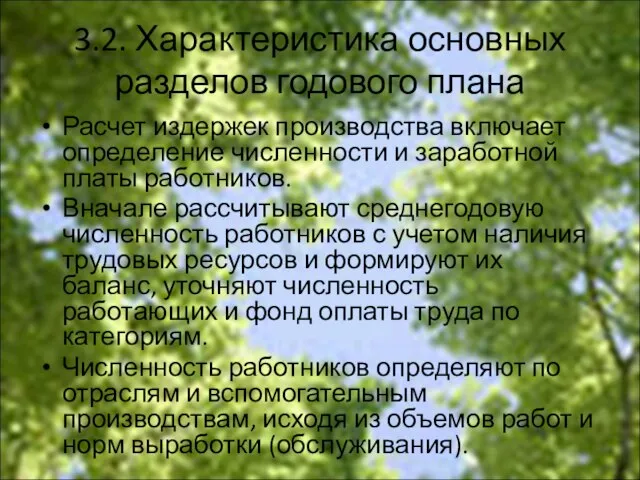 3.2. Характеристика основных разделов годового плана

• Расчет издержек производства включает определение численности и заработной платы работников.

• Вначале рассчитывают среднегодовую численность работников с учетом наличия трудовых ресурсов и формируют их баланс, уточняют численность работающих и фонд оплаты труда по категориям.

• Численность работников определяют по отраслям и вспомогательным производствам, исходя из объемов работ и норм выработки (обслуживания).